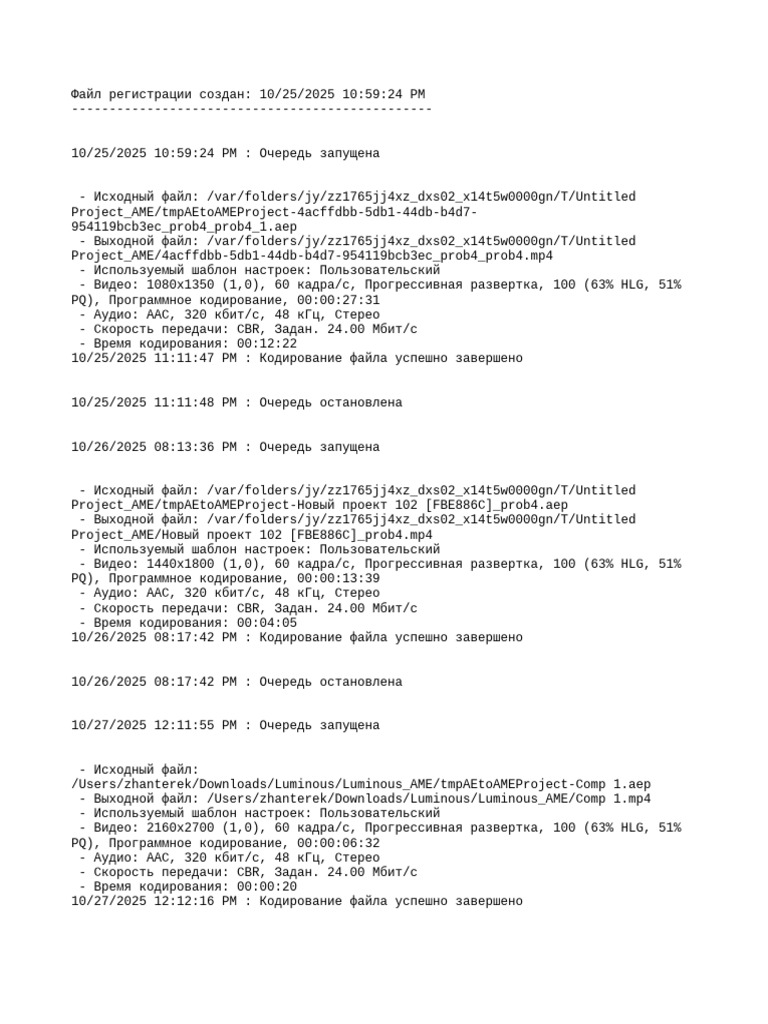 Файл регистрации создан: 10/25/2025 10:59:24 PM
------------------------------------------------

10/25/2025 10:59:24 PM : Очередь запущена

 - Исходный файл: /var/folders/jy/zz1765jj4xz_dxs02_x14t5w0000gn/T/Untitled Project_AME/tmpAEtoAMEProject-4acffdbb-5db1-44db-b4d7-954119bcb3ec_prob4_prob4_1.aep
 - Выходной файл: /var/folders/jy/zz1765jj4xz_dxs02_x14t5w0000gn/T/Untitled Project_AME/4acffdbb-5db1-44db-b4d7-954119bcb3ec_prob4_prob4.mp4
 - Используемый шаблон настроек: Пользовательский
 - Видео: 1080x1350 (1,0), 60 кадра/с, Прогрессивная развертка, 100 (63% HLG, 51% PQ), Программное кодирование, 00:00:27:31
 - Аудио: AAC, 320 кбит/с, 48 кГц, Стерео
 - Скорость передачи: CBR, Задан. 24.00 Мбит/с
 - Время кодирования: 00:12:22
10/25/2025 11:11:47 PM : Кодирование файла успешно завершено

10/25/2025 11:11:48 PM : Очередь остановлена

10/26/2025 08:13:36 PM : Очередь запущена

 - Исходный файл: /var/folders/jy/zz1765jj4xz_dxs02_x14t5w0000gn/T/Untitled Project_AME/tmpAEtoAMEProject-Новый проект 102 [FBE886C]_prob4.aep
 - Выходной файл: /var/folders/jy/zz1765jj4xz_dxs02_x14t5w0000gn/T/Untitled Project_AME/Новый проект 102 [FBE886C]_prob4.mp4
 - Используемый шаблон настроек: Пользовательский
 - Видео: 1440x1800 (1,0), 60 кадра/с, Прогрессивная развертка, 100 (63% HLG, 51% PQ), Программное кодирование, 00:00:13:39
 - Аудио: AAC, 320 кбит/с, 48 кГц, Стерео
 - Скорость передачи: CBR, Задан. 24.00 Мбит/с
 - Время кодирования: 00:04:05
10/26/2025 08:17:42 PM : Кодирование файла успешно завершено

10/26/2025 08:17:42 PM : Очередь остановлена

10/27/2025 12:11:55 PM : Очередь запущена

 - Исходный файл: /Users/zhanterek/Downloads/Luminous/Luminous_AME/tmpAEtoAMEProject-Comp 1.aep
 - Выходной файл: /Users/zhanterek/Downloads/Luminous/Luminous_AME/Comp 1.mp4
 - Используемый шаблон настроек: Пользовательский
 - Видео: 2160x2700 (1,0), 60 кадра/с, Прогрессивная развертка, 100 (63% HLG, 51% PQ), Программное кодирование, 00:00:06:32
 - Аудио: AAC, 320 кбит/с, 48 кГц, Стерео
 - Скорость передачи: CBR, Задан. 24.00 Мбит/с
 - Время кодирования: 00:00:20
10/27/2025 12:12:16 PM : Кодирование файла успешно завершено